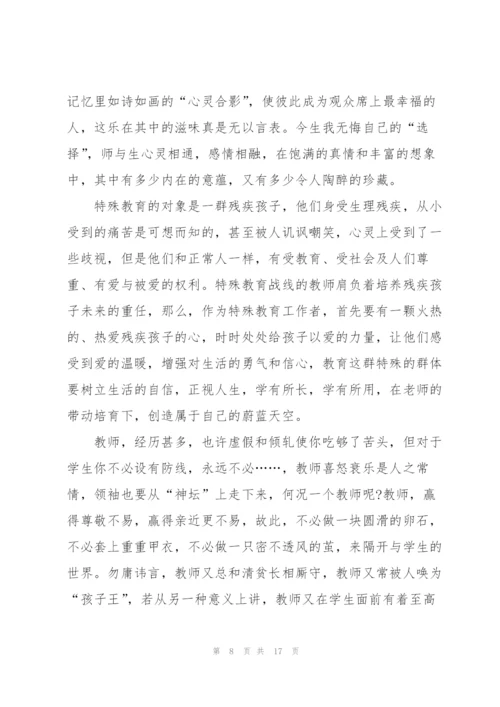 记忆里如诗如画的“心灵合影”，使彼此成为观众席上最幸福的人，这乐在其中的滋味真是无以言表。今生我无悔自己的“选择”，师与生心灵相通，感情相融，在饱满的真情和丰富的想象中，其中有多少内在的意蕴，又有多少令人陶醉的珍藏。

特殊教育的对象是一群残疾孩子，他们身受生理残疾，从小受到的痛苦是可想而知的，甚至被人讥讽嘲笑，心灵上受到了一些歧视，但是他们和正常人一样，有受教育、受社会及人们尊重、有爱与被爱的权利。特殊教育战线的教师肩负着培养残疾孩子未来的重任，那么，作为特殊教育工作者，首先要有一颗火热的、热爱残疾孩子的心，时时处处给孩子以爱的力量，让他们感受到爱的温暖，增强对生活的勇气和信心，教育这群特殊的群体要树立生活的自信，正视人生，学有所长，学有所用，在老师的带动培育下，创造属于自己的蔚蓝天空。

教师，经历甚多，也许虚假和倾轧使你吃够了苦头，但对于学生你不必设有防线，永远不必……，教师喜怒哀乐是人之常情，领袖也要从“神坛”上走下来，何况一个教师呢?教师，赢得尊敬不易，赢得亲近更不易，故此，不必做一块圆滑的卵石，不必套上重重甲衣，不必做一只密不透风的茧，来隔开与学生的世界。勿庸讳言，教师又总和清贫长相厮守，教师又常被人唤为“孩子王”，若从另一种意义上讲，教师又在学生面前有着至高

第 8 页 共 17 页